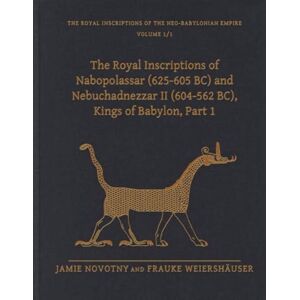 THE ROYAL INSCRIPTIONS OF THE NEO-BABYLONIAN EMPIRE
VOLUME 1/1

The Royal Inscriptions of Nabopolassar (625-605 BC) and Nebuchadnezzar II (604-562 BC), Kings of Babylon, Part 1

JAMIE NOVOTNY AND FRAUKE WEIERSHÄUSER